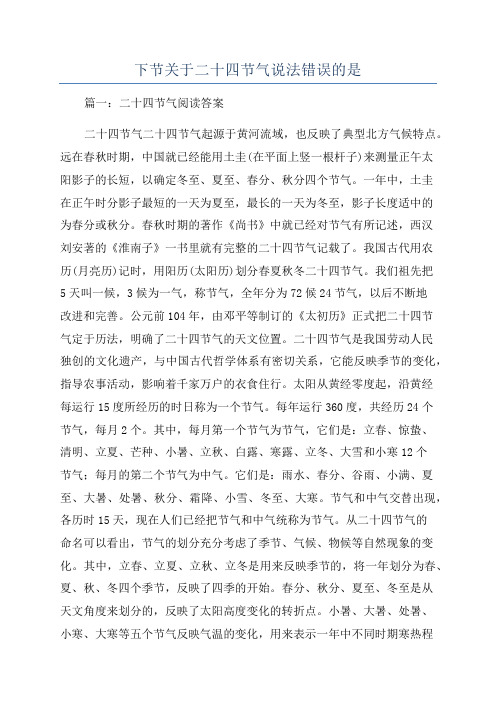 下节关于二十四节气说法错误的是

篇一：二十四节气阅读答案

二十四节气二十四节气起源于黄河流域，也反映了典型北方气候特点。远在春秋时期，中国就已经能用土圭(在平面上竖一根杆子)来测量正午太阳影子的长短，以确定冬至、夏至、春分、秋分四个节气。一年中，土圭在正午时分影子最短的一天为夏至，最长的一天为冬至，影子长度适中的为春分或秋分。春秋时期的著作《尚书》中就已经对节气有所记述，西汉刘安著的《淮南子》一书里就有完整的二十四节气记载了。我国古代用农历(月亮历)记时，用阳历(太阳历)划分春夏秋冬二十四节气。我们祖先把5天叫一候，3候为一气，称节气，全年分为72候24节气，以后不断地改进和完善。公元前104年，由邓平等制订的《太初历》正式把二十四节气定于历法，明确了二十四节气的天文位置。二十四节气是我国劳动人民独创的文化遗产，与中国古代哲学体系有密切关系，它能反映季节的变化，指导农事活动，影响着千家万户的衣食住行。太阳从黄经零度起，沿黄经每运行15度所经历的时日称为一个节气。每年运行360度，共经历24个节气，每月2个。其中，每月第一个节气为节气，它们是：立春、惊蛰、清明、立夏、芒种、小暑、立秋、白露、寒露、立冬、大雪和小寒12个节气；每月的第二个节气为中气。它们是：雨水、春分、谷雨、小满、夏至、大暑、处暑、秋分、霜降、小雪、冬至、大寒。节气和中气交替出现，各历时15天，现在人们已经把节气和中气统称为节气。从二十四节气的命名可以看出，节气的划分充分考虑了季节、气候、物候等自然现象的变化。其中，立春、立夏、立秋、立冬是用来反映季节的，将一年划分为春、夏、秋、冬四个季节，反映了四季的开始。春分、秋分、夏至、冬至是从天文角度来划分的，反映了太阳高度变化的转折点。小暑、大暑、处暑、小寒、大寒等五个节气反映气温的变化，用来表示一年中不同时期寒热程